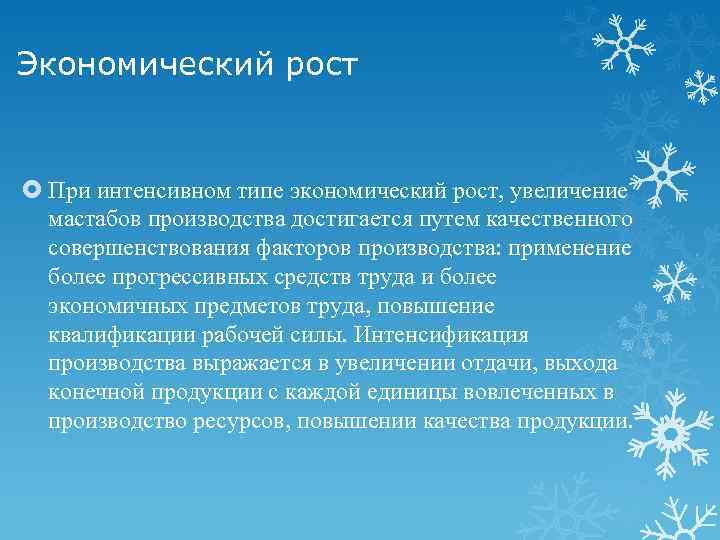 Экономический рост

При интенсивном типе экономический рост, увеличение мастабов производства достигается путем качественного совершенствования факторов производства: применение более прогрессивных средств труда и более экономичных предметов труда, повышение квалификации рабочей силы. Интенсификация производства выражается в увеличении отдачи, выхода конечной продукции с каждой единицы вовлеченных в производство ресурсов, повышении качества продукции.